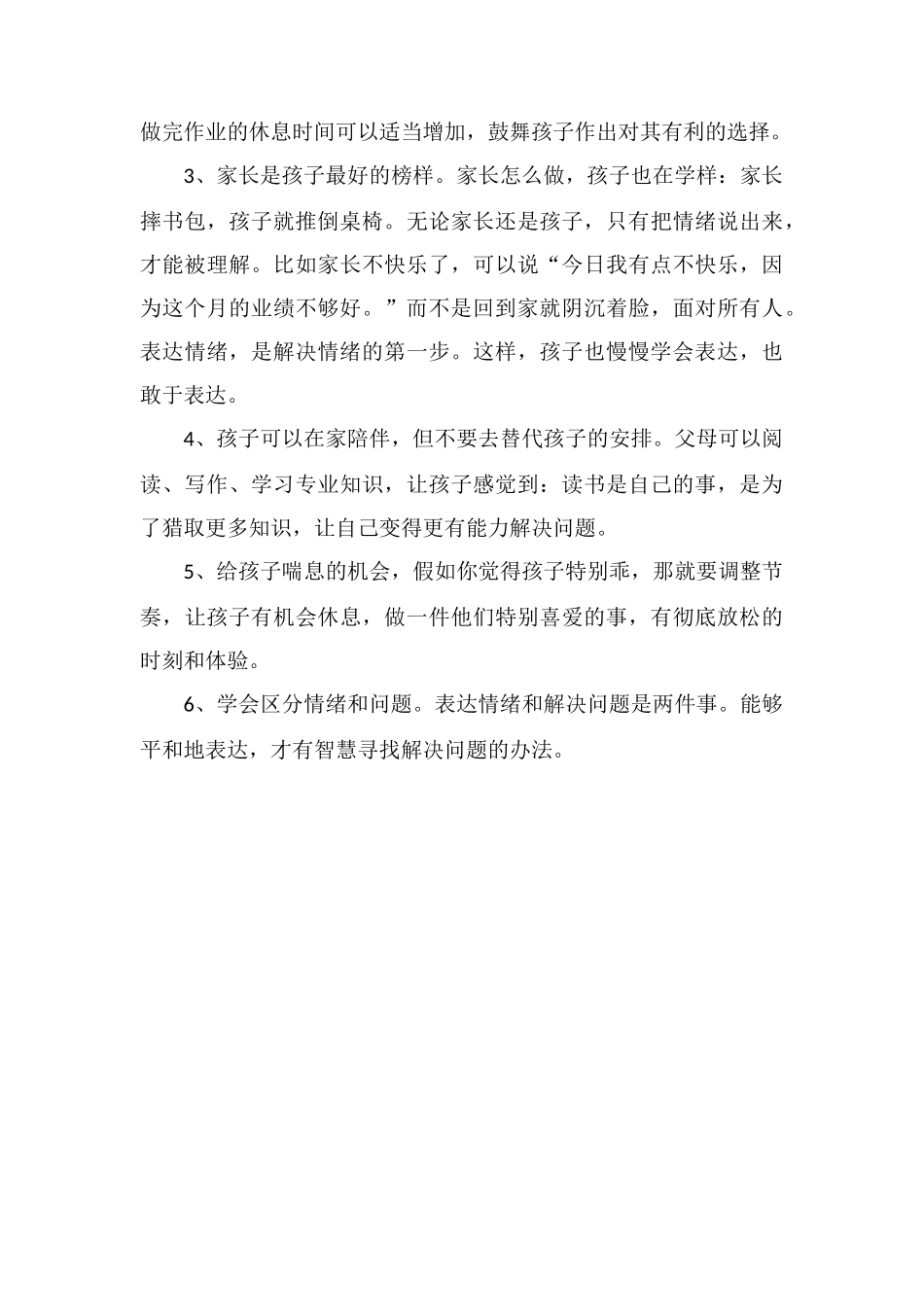 做完作业的休息时间可以适当增加，鼓舞孩子作出对其有利的选择。

3、家长是孩子最好的榜样。家长怎么做，孩子也在学样：家长摔书包，孩子就推倒桌椅。无论家长还是孩子，只有把情绪说出来，才能被理解。比如家长不快乐了，可以说“今日我有点不快乐，因为这个月的业绩不够好。”而不是回到家就阴沉着脸，面对所有人。表达情绪，是解决情绪的第一步。这样，孩子也慢慢学会表达，也敢于表达。

4、孩子可以在家陪伴，但不要去替代孩子的安排。父母可以阅读、写作、学习专业知识，让孩子感觉到：读书是自己的事，是为了猎取更多知识，让自己变得更有能力解决问题。

5、给孩子喘息的机会，假如你觉得孩子特别乖，那就要调整节奏，让孩子有机会休息，做一件他们特别喜爱的事，有彻底放松的时刻和体验。

6、学会区分情绪和问题。表达情绪和解决问题是两件事。能够平和地表达，才有智慧寻找解决问题的办法。